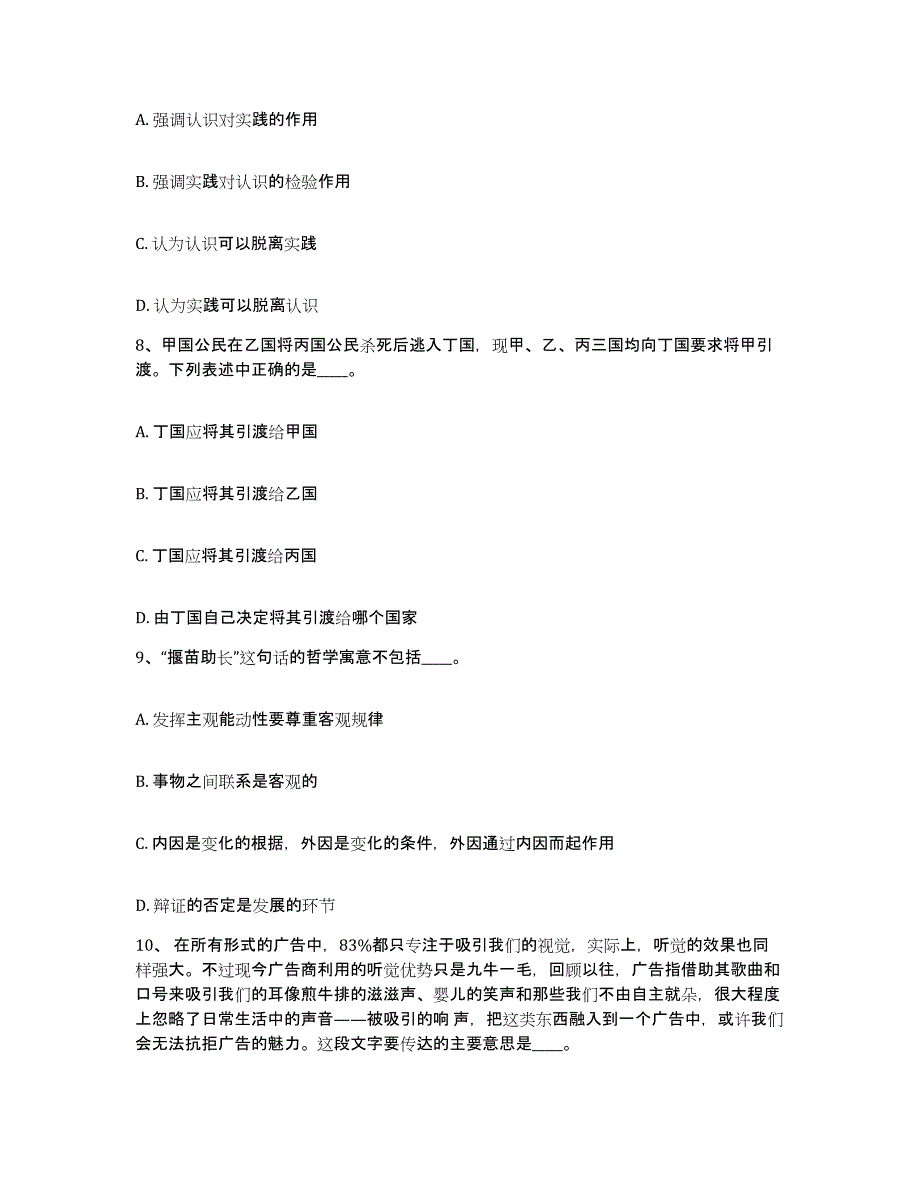 A. 强调认识对实践的作用

B. 强调实践对认识的检验作用

C. 认为认识可以脱离实践

D. 认为实践可以脱离认识

8、甲国公民在乙国将丙国公民杀死后逃入丁国，现甲、乙、丙三国均向丁国要求将甲引渡。下列表述中正确的是____。

A. 丁国应将其引渡给甲国

B. 丁国应将其引渡给乙国

C. 丁国应将其引渡给丙国

D. 由丁国自己决定将其引渡给哪个国家

9、“揠苗助长”这句话的哲学寓意不包括____。

A. 发挥主观能动性要尊重客观规律

B. 事物之间联系是客观的

C. 内因是变化的根据，外因是变化的条件，外因通过内因而起作用

D. 辩证的否定是发展的环节

10、 在所有形式的广告中，83%都只专注于吸引我们的视觉，实际上，听觉的效果也同样强大。不过现今广告商利用的听觉优势只是九牛一毛，回顾以往，广告指借助其歌曲和口号来吸引我们的耳像煎牛排的滋滋声、婴儿的笑声和那些我们不由自主就朵，很大程度上忽略了日常生活中的声音——被吸引的响 声，把这类东西融入到一个广告中，或许我们会无法抗拒广告的魅力。这段文字要传达的主要意思是____。